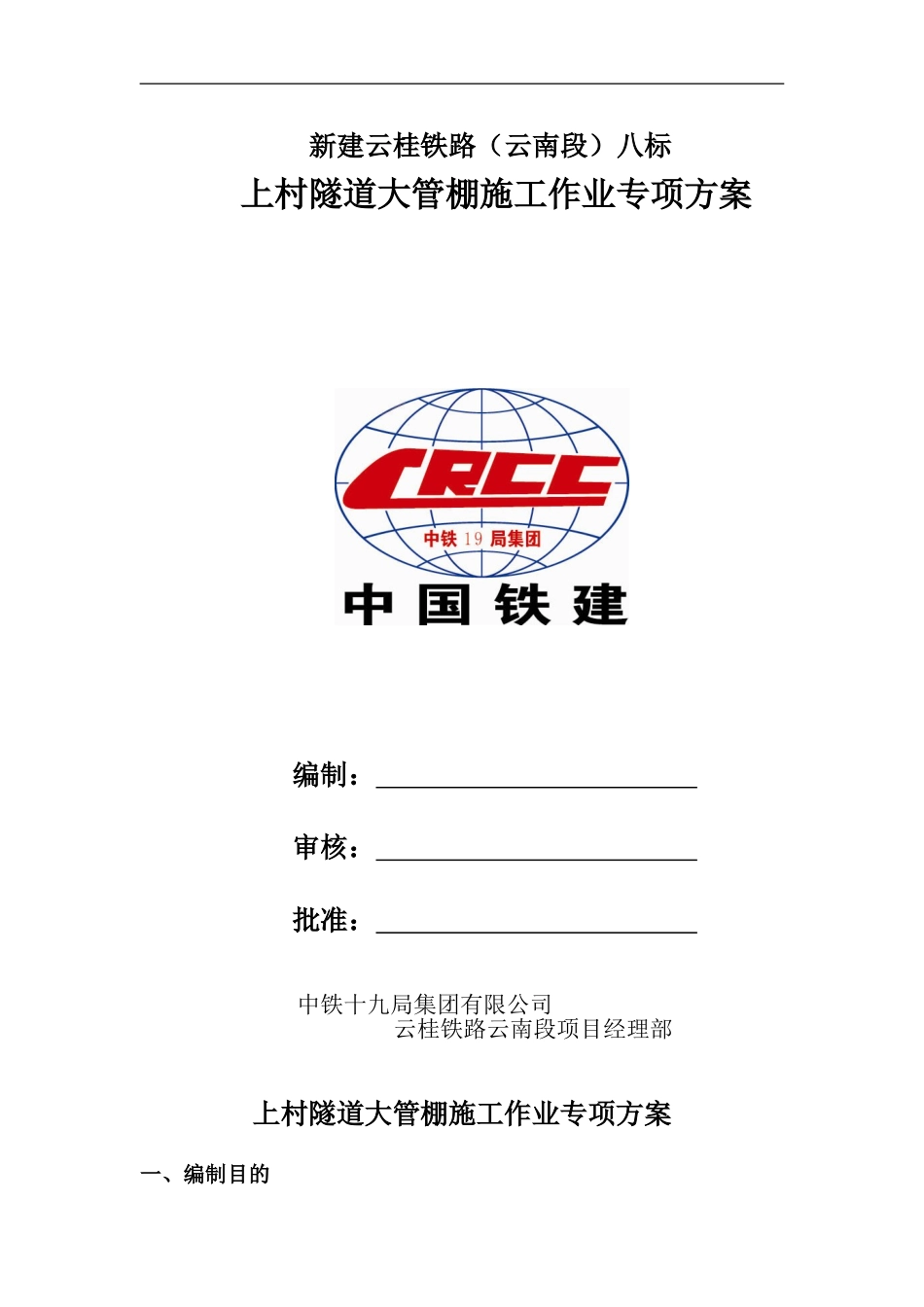 新建云桂铁路（云南段）八标

上村隧道大管棚施工作业专项方案

CRCC

中铁 19 局集团

中国铁建

编制：

审核：

批准：

中铁十九局集团有限公司
云桂铁路云南段项目经理部

上村隧道大管棚施工作业专项方案

一、编制目的